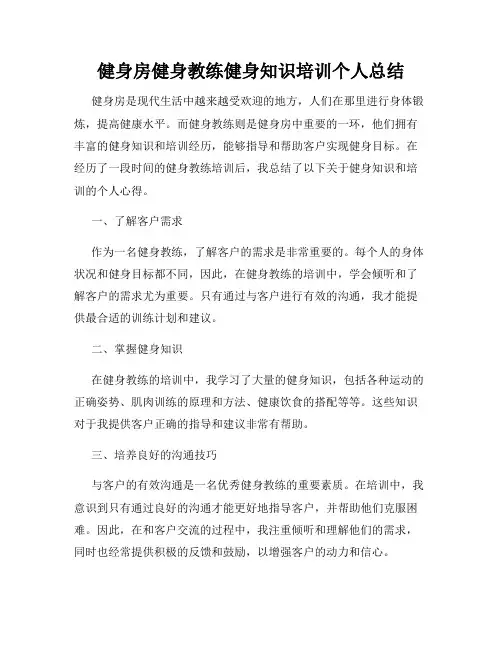 健身房健身教练健身知识培训个人总结

健身房是现代生活中越来越受欢迎的地方，人们在那里进行身体锻炼，提高健康水平。而健身教练则是健身房中重要的一环，他们拥有丰富的健身知识和培训经历，能够指导和帮助客户实现健身目标。在经历了一段时间的健身教练培训后，我总结了以下关于健身知识和培训的个人心得。

一、了解客户需求

作为一名健身教练，了解客户的需求是非常重要的。每个人的身体状况和健身目标都不同，因此，在健身教练的培训中，学会倾听和了解客户的需求尤为重要。只有通过与客户进行有效的沟通，我才能提供最合适的训练计划和建议。

二、掌握健身知识

在健身教练的培训中，我学习了大量的健身知识，包括各种运动的正确姿势、肌肉训练的原理和方法、健康饮食的搭配等等。这些知识对于我提供客户正确的指导和建议非常有帮助。

三、培养良好的沟通技巧

与客户的有效沟通是一名优秀健身教练的重要素质。在培训中，我意识到只有通过良好的沟通才能更好地指导客户，并帮助他们克服困难。因此，在和客户交流的过程中，我注重倾听和理解他们的需求，同时也经常提供积极的反馈和鼓励，以增强客户的动力和信心。